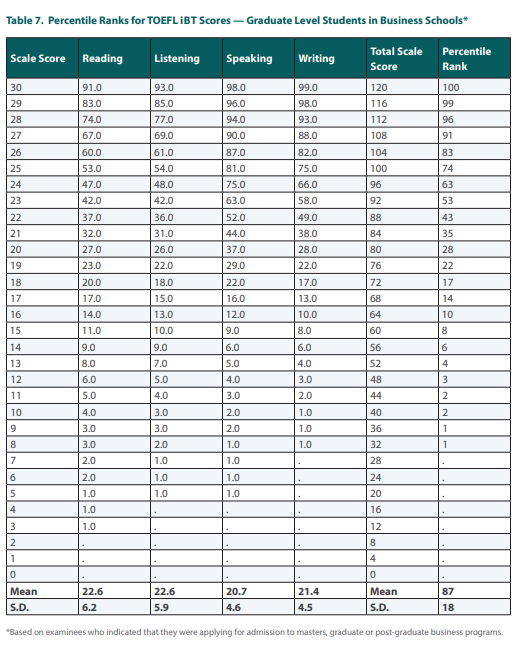 Table 7. Percentile Ranks for TOEFL iBT Scores — Graduate Level Students in Business Schools*

| Scale Score | Reading | Listening | Speaking | Writing | Total Scale Score | Percentile Rank |
|---|---|---|---|---|---|---|
| 30 | 91.0 | 93.0 | 98.0 | 99.0 | 120 | 100 |
| 29 | 83.0 | 85.0 | 96.0 | 98.0 | 116 | 99 |
| 28 | 74.0 | 77.0 | 94.0 | 93.0 | 112 | 96 |
| 27 | 67.0 | 69.0 | 90.0 | 88.0 | 108 | 91 |
| 26 | 60.0 | 61.0 | 87.0 | 82.0 | 104 | 83 |
| 25 | 53.0 | 54.0 | 81.0 | 75.0 | 100 | 74 |
| 24 | 47.0 | 48.0 | 75.0 | 66.0 | 96 | 63 |
| 23 | 42.0 | 42.0 | 63.0 | 58.0 | 92 | 53 |
| 22 | 37.0 | 36.0 | 52.0 | 49.0 | 88 | 43 |
| 21 | 32.0 | 31.0 | 44.0 | 38.0 | 84 | 35 |
| 20 | 27.0 | 26.0 | 37.0 | 28.0 | 80 | 28 |
| 19 | 23.0 | 22.0 | 29.0 | 22.0 | 76 | 22 |
| 18 | 20.0 | 18.0 | 22.0 | 17.0 | 72 | 17 |
| 17 | 17.0 | 15.0 | 16.0 | 13.0 | 68 | 14 |
| 16 | 14.0 | 13.0 | 12.0 | 10.0 | 64 | 10 |
| 15 | 11.0 | 10.0 | 9.0 | 8.0 | 60 | 8 |
| 14 | 9.0 | 9.0 | 6.0 | 6.0 | 56 | 6 |
| 13 | 8.0 | 7.0 | 5.0 | 4.0 | 52 | 4 |
| 12 | 6.0 | 5.0 | 4.0 | 3.0 | 48 | 3 |
| 11 | 5.0 | 4.0 | 3.0 | 2.0 | 44 | 2 |
| 10 | 4.0 | 3.0 | 2.0 | 1.0 | 40 | 2 |
| 9 | 3.0 | 3.0 | 2.0 | 1.0 | 36 | 1 |
| 8 | 3.0 | 2.0 | 1.0 | 1.0 | 32 | 1 |
| 7 | 2.0 | 1.0 | 1.0 | . | 28 | . |
| 6 | 2.0 | 1.0 | 1.0 | . | 24 | . |
| 5 | 1.0 | 1.0 | 1.0 | . | 20 | . |
| 4 | 1.0 | . | . | . | 16 | . |
| 3 | 1.0 | . | . | . | 12 | . |
| 2 | . | . | . | . | 8 | . |
| 1 | . | . | . | . | 4 | . |
| 0 | . | . | . | . | 0 | . |
| Mean | 22.6 | 22.6 | 20.7 | 21.4 | Mean | 87 |
| S.D. | 6.2 | 5.9 | 4.6 | 4.5 | S.D. | 18 |

*Based on examinees who indicated that they were applying for admission to masters, graduate or post-graduate business programs.